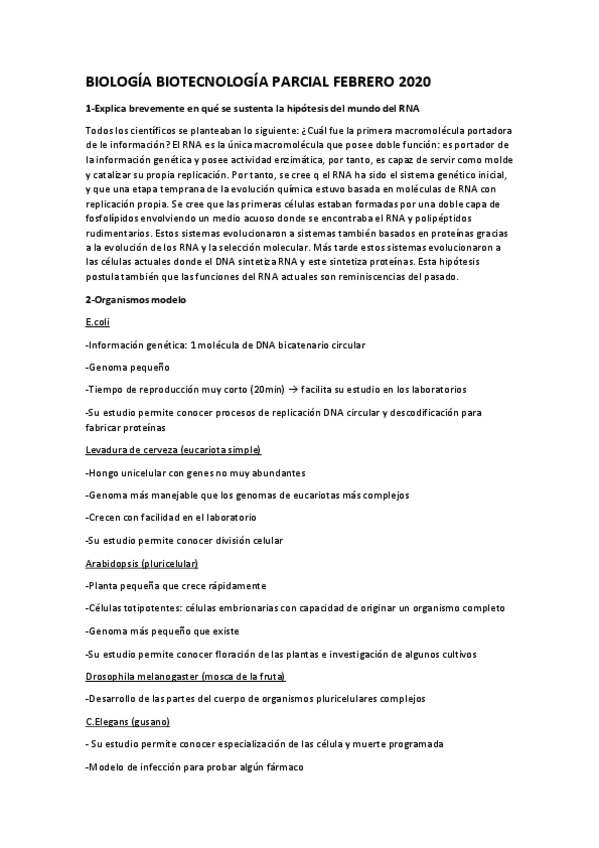 BIOLOGÍA BIOTECNOLOGÍA PARCIAL FEBRERO 2020

1-Explica brevemente en qué se sustenta la hipótesis del mundo del RNA

Todos los científicos se planteaban lo siguiente: ¿Cuál fue la primera macromolécula portadora de le información? El RNA es la única macromolécula que posee doble función: es portador de la información genética y posee actividad enzimática, por tanto, es capaz de servir como molde y catalizar su propia replicación. Por tanto, se cree q el RNA ha sido el sistema genético inicial, y que una etapa temprana de la evolución química estuvo basada en moléculas de RNA con replicación propia. Se cree que las primeras células estaban formadas por una doble capa de fosfolípidos envolviendo un medio acuoso donde se encontraba el RNA y polipéptidos rudimentarios. Estos sistemas evolucionaron a sistemas también basados en proteínas gracias a la evolución de los RNA y la selección molecular. Más tarde estos sistemas evolucionaron a las células actuales donde el DNA sintetiza RNA y este sintetiza proteínas. Esta hipótesis postula también que las funciones del RNA actuales son reminiscencias del pasado.

2-Organismos modelo

E.coli

-Información genética: 1 molécula de DNA bicatenario circular

-Genoma pequeño

-Tiempo de reproducción muy corto (20min) → facilita su estudio en los laboratorios

-Su estudio permite conocer procesos de replicación DNA circular y descodificación para fabricar proteínas

Levadura de cerveza (eucariota simple)

-Hongo unicelular con genes no muy abundantes

-Genoma más manejable que los genomas de eucariotas más complejos

-Crecen con facilidad en el laboratorio

-Su estudio permite conocer división celular

Arabidopsis (pluricelular)

-Planta pequeña que crece rápidamente

-Células totipotentes: células embrionarias con capacidad de originar un organismo completo

-Genoma más pequeño que existe

-Su estudio permite conocer floración de las plantas e investigación de algunos cultivos

Drosophila melanogaster (mosca de la fruta)

-Desarrollo de las partes del cuerpo de organismos pluricelulares complejos

C.Elegans (gusano)

- Su estudio permite conocer especialización de las célula y muerte programada

-Modelo de infección para probar algún fármaco